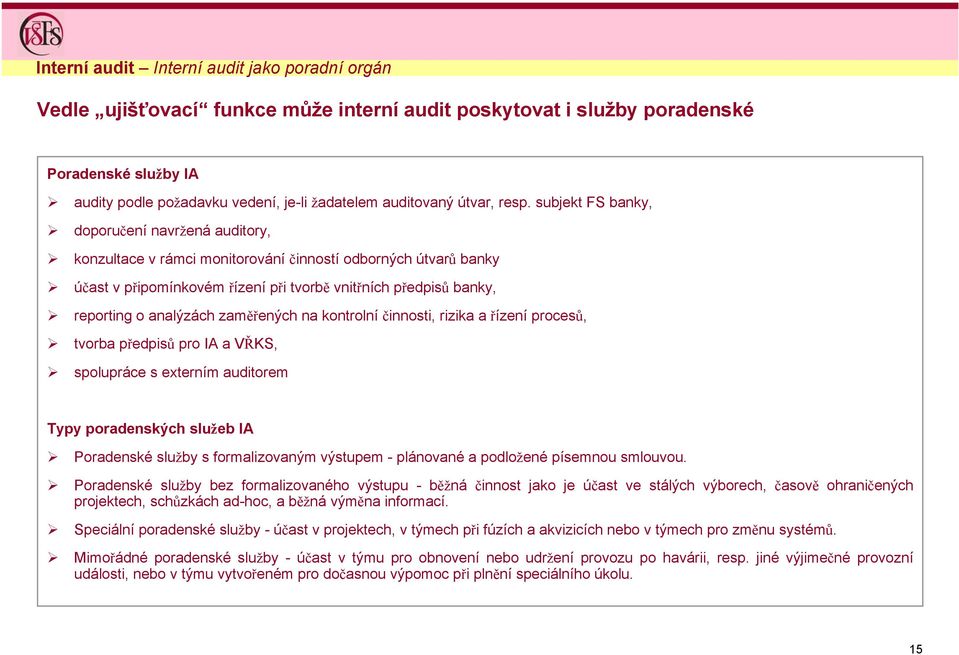 VŠFS

Interní audit – Interní audit jako poradní orgán

Vedle „ujišťovací“ funkce může interní audit poskytovat i služby poradenské

Poradenské služby IA

➢ audity podle požadavku vedení, je-li žadatelem auditovaný útvar, resp. subjekt FS banky,

➢ doporučení navržená auditory,

➢ konzultace v rámci monitorování činností odborných útvarů banky

➢ účast v připomínkovém řízení při tvorbě vnitřních předpisů banky,

➢ reporting o analýzách zaměřených na kontrolní činnosti, rizika a řízení procesů,

➢ tvorba předpisů pro IA a VŘKS,

➢ spolupráce s externím auditorem

Typy poradenských služeb IA

➢ Poradenské služby s formalizovaným výstupem - plánované a podložené písemnou smlouvou.

➢ Poradenské služby bez formalizovaného výstupu - běžná činnost jako je účast ve stálých výborech, časově ohraničených projektech, schůzkách ad-hoc, a běžná výměna informací.

➢ Speciální poradenské služby - účast v projektech, v týmech při fúzích a akvizicích nebo v týmech pro změnu systémů.

➢ Mimořádné poradenské služby - účast v týmu pro obnovení nebo udržení provozu po havárii, resp. jiné výjimečné provozní události, nebo v týmu vytvořeném pro dočasnou výpomoc při plnění speciálního úkolu.

15